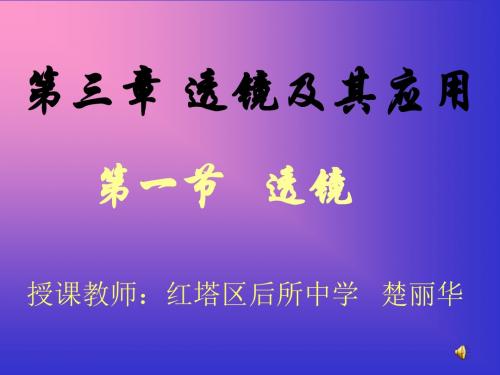 第三章 透镜及其应用

第一节　透镜

授课教师：红塔区后所中学　楚丽华